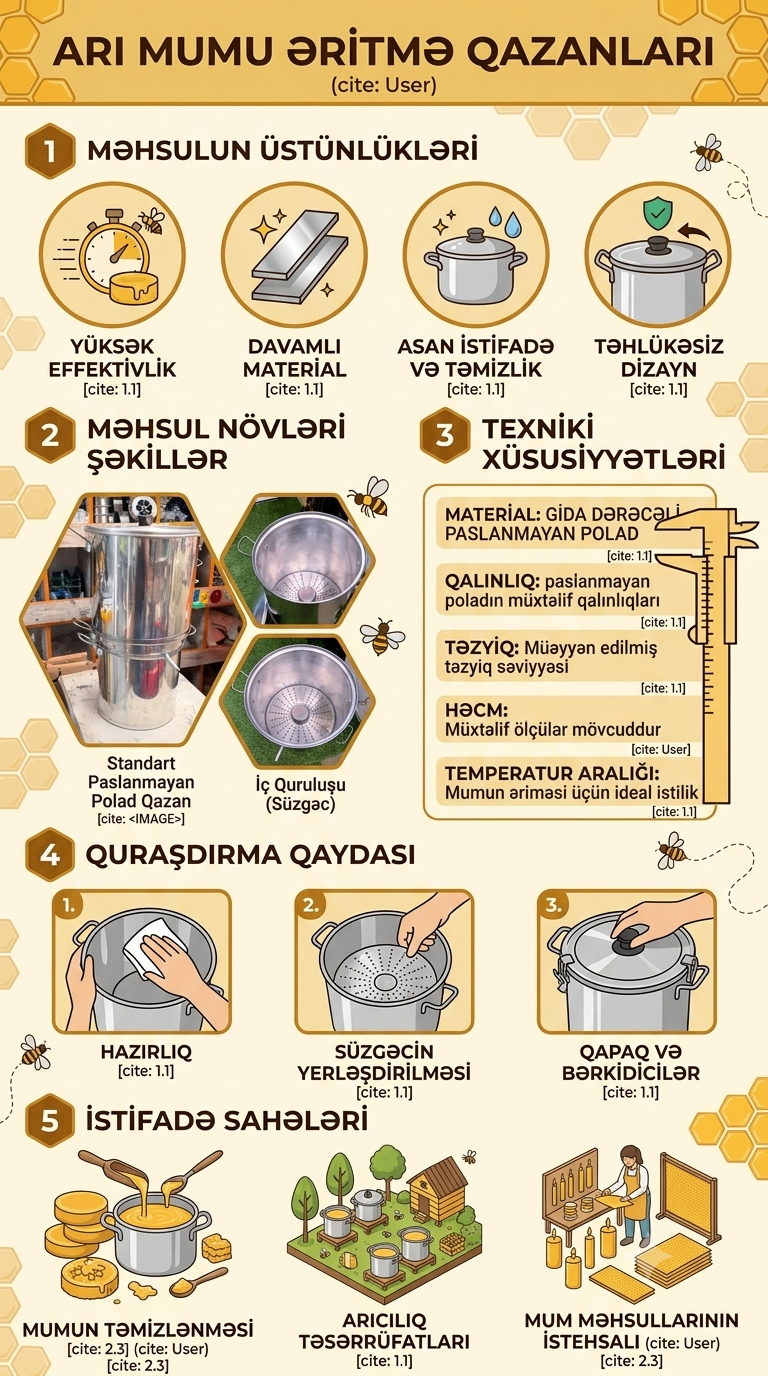 ARI MUMU ƏRİTMƏ QAZANLARI
(cite: User)

1 MƏHSULUN ÜSTÜNLÜKLƏRİ

YÜKSƏK EFFEKTİVLİK
[cite: 1.1]

DAVAMLI MATERİAL
[cite: 1.1]

ASAN İSTİFADƏ VƏ TƏMİZLİK
[cite: 1.1]

TƏHLÜKƏSİZ DİZAYN
[cite: 1.1]

2 MƏHSUL NÖVLƏRİ ŞƏKİLLƏR

Standart Paslanmayan Polad Qazan
[cite: <IMAGE>]

İç Quruluşu (Süzgəc)

3 TEXNİKİ XÜSUSİYYƏTLƏRİ

MATERİAL: GİDA DƏRƏCƏLİ PASLANMAYAN POLAD
[cite: 1.1]

QALINLIQ: paslanmayan poladın müxtəlif qalınlıqları
[cite: 1.1]

TƏZYİQ: Müəyyən edilmiş təzyiq səviyyəsi
[cite: 1.1]

HƏCM: Müxtəlif ölçülər mövcuddur
[cite: User]

TEMPERATUR ARALIĞI: Mumun əriməsi üçün ideal istilik
[cite: 1.1]

4 QURAŞDIRMA QAYDASI

1. HAZIRLIQ
[cite: 1.1]

2. SÜZGƏCİN YERLƏŞDİRİLMƏSİ
[cite: 1.1]

3. QAPAQ VƏ BƏRKİDİCİLƏR
[cite: 1.1]

5 İSTİFADƏ SAHƏLƏRİ

MUMUN TƏMİZLƏNMƏSİ
[cite: 2.3] (cite: User)
[cite: 2.3]

ARICILIQ TƏSƏRRÜFATLARI
[cite: 1.1]

MUM MƏHSULLARININ İSTEHSALI (cite: User)
[cite: 2.3]